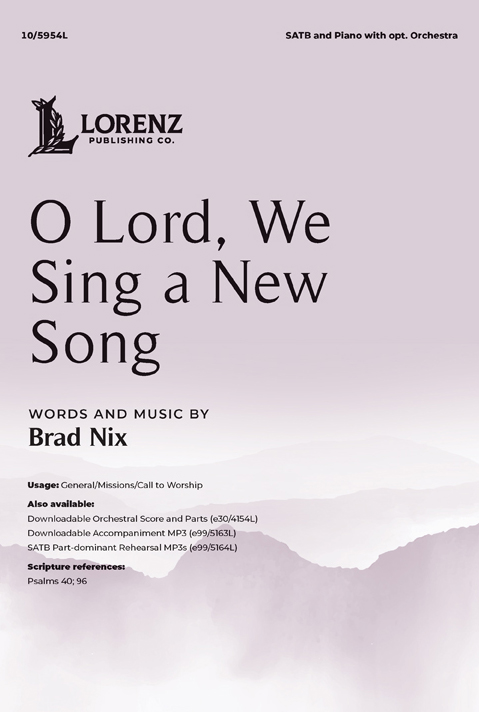 10/5954L

SATB and Piano with opt. Orchestra

LORENZ
PUBLISHING CO.

O Lord, We Sing a New Song

WORDS AND MUSIC BY
Brad Nix

Usage: General/Missions/Call to Worship

Also available:
Downloadable Orchestral Score and Parts (e30/4154L)
Downloadable Accompaniment MP3 (e99/5163L)
SATB Part-dominant Rehearsal MP3s (e99/5164L)

Scripture references:
Psalms 40; 96